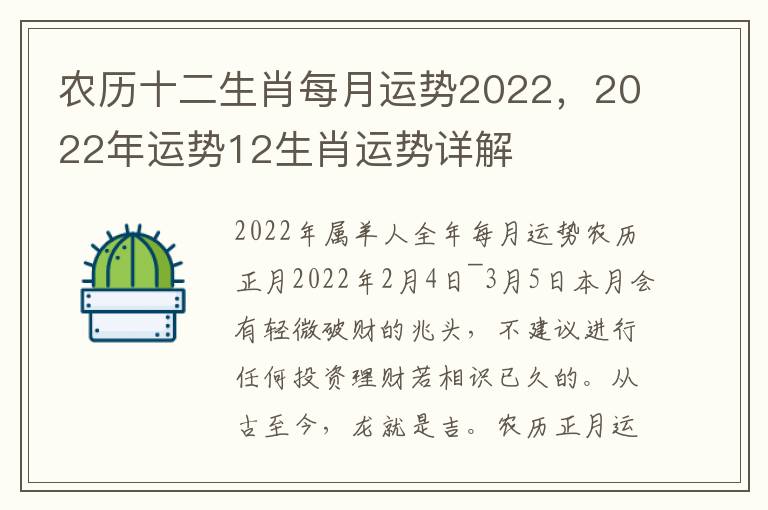 农历十二生肖每月运势2022，2022年运势12生肖运势详解

2022年属羊人全年每月运势农历正月2022年2月4日¯3月5日本月会有轻微破财的兆头，不建议进行任何投资理财若相识已久的。从古至今，龙就是吉。农历正月运